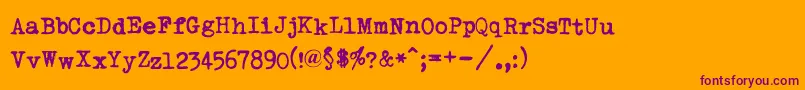 AaBbCcDdEeFfGgHhIiJjKkLlMmNnOoPpQqRrSsTtUu
VvWwXxYyZz1234567890(!@$$%?&*";=+-/.,:)

fontsforyou.com